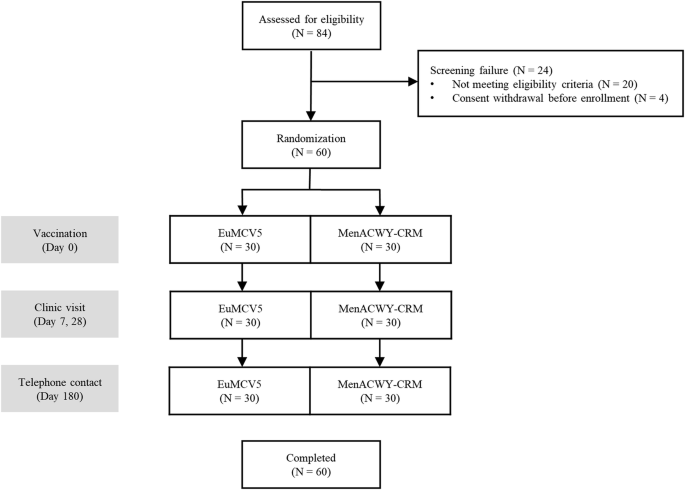 Assessed for eligibility
(N = 84)

Screening failure (N = 24)
• Not meeting eligibility criteria (N = 20)
• Consent withdrawal before enrollment (N = 4)

Randomization
(N = 60)

Vaccination
(Day 0)

EuMCV5
(N = 30)

MenACWY-CRM
(N = 30)

Clinic visit
(Day 7, 28)

EuMCV5
(N = 30)

MenACWY-CRM
(N = 30)

Telephone contact
(Day 180)

EuMCV5
(N = 30)

MenACWY-CRM
(N = 30)

Completed
(N = 60)